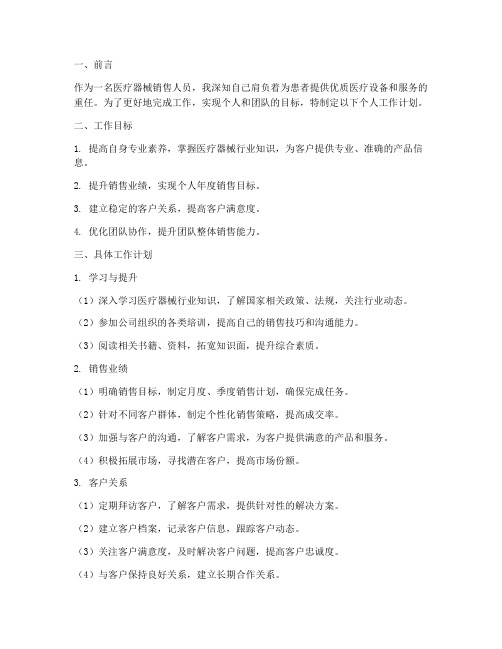 一、前言

作为一名医疗器械销售人员，我深知自己肩负着为患者提供优质医疗设备和服务的重任。为了更好地完成工作，实现个人和团队的目标，特制定以下个人工作计划。

二、工作目标

1. 提高自身专业素养，掌握医疗器械行业知识，为客户提供专业、准确的产品信息。

2. 提升销售业绩，实现个人年度销售目标。

3. 建立稳定的客户关系，提高客户满意度。

4. 优化团队协作，提升团队整体销售能力。

三、具体工作计划

1. 学习与提升

（1）深入学习医疗器械行业知识，了解国家相关政策、法规，关注行业动态。

（2）参加公司组织的各类培训，提高自己的销售技巧和沟通能力。

（3）阅读相关书籍、资料，拓宽知识面，提升综合素质。

2. 销售业绩

（1）明确销售目标，制定月度、季度销售计划，确保完成任务。

（2）针对不同客户群体，制定个性化销售策略，提高成交率。

（3）加强与客户的沟通，了解客户需求，为客户提供满意的产品和服务。

（4）积极拓展市场，寻找潜在客户，提高市场份额。

3. 客户关系

（1）定期拜访客户，了解客户需求，提供针对性的解决方案。

（2）建立客户档案，记录客户信息，跟踪客户动态。

（3）关注客户满意度，及时解决客户问题，提高客户忠诚度。

（4）与客户保持良好关系，建立长期合作关系。